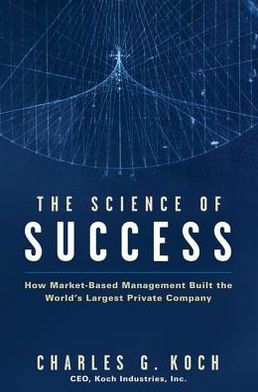 THE SCIENCE OF
SUCCESS

How Market-Based Management Built the World's Largest Private Company

CHARLES G. KOCH
CEO, Koch Industries, Inc.